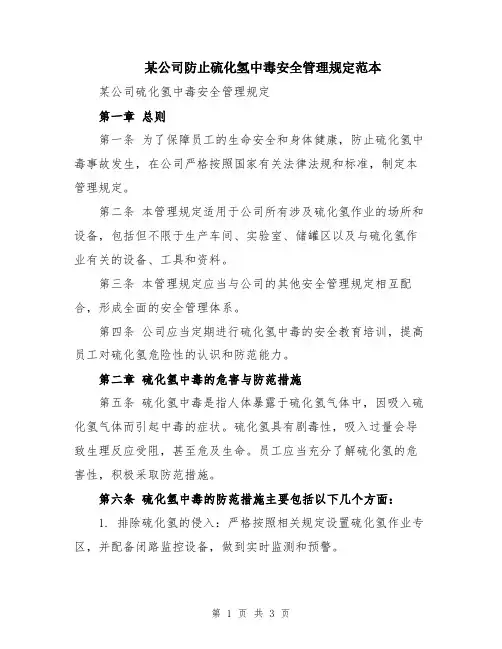 某公司防止硫化氢中毒安全管理规定范本

某公司硫化氢中毒安全管理规定

第一章 总则

第一条 为了保障员工的生命安全和身体健康，防止硫化氢中毒事故发生，在公司严格按照国家有关法律法规和标准，制定本管理规定。

第二条 本管理规定适用于公司所有涉及硫化氢作业的场所和设备，包括但不限于生产车间、实验室、储罐区以及与硫化氢作业有关的设备、工具和资料。

第三条 本管理规定应当与公司的其他安全管理规定相互配合，形成全面的安全管理体系。

第四条 公司应当定期进行硫化氢中毒的安全教育培训，提高员工对硫化氢危险性的认识和防范能力。

第二章 硫化氢中毒的危害与防范措施

第五条 硫化氢中毒是指人体暴露于硫化氢气体中，因吸入硫化氢气体而引起中毒的症状。硫化氢具有剧毒性，吸入过量会导致生理反应受阻，甚至危及生命。员工应当充分了解硫化氢的危害性，积极采取防范措施。

第六条 硫化氢中毒的防范措施主要包括以下几个方面：

1. 排除硫化氢的侵入：严格按照相关规定设置硫化氢作业专区，并配备闭路监控设备，做到实时监测和预警。

第 1 页 共 3 页